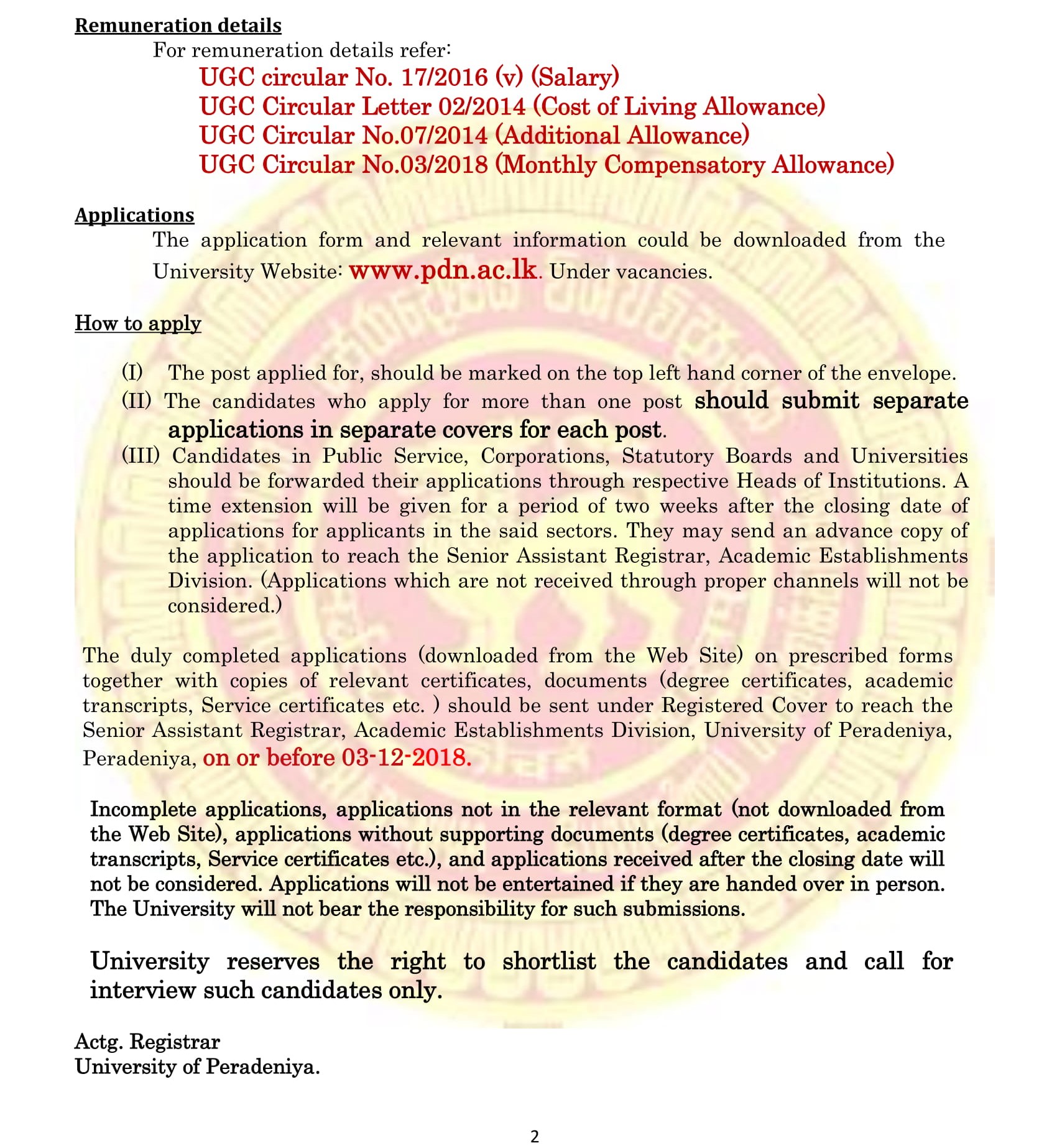 Remuneration details

For remuneration details refer:

UGC circular No. 17/2016 (v) (Salary)
UGC Circular Letter 02/2014 (Cost of Living Allowance)
UGC Circular No.07/2014 (Additional Allowance)
UGC Circular No.03/2018 (Monthly Compensatory Allowance)

Applications

The application form and relevant information could be downloaded from the University Website: www.pdn.ac.lk. Under vacancies.

How to apply

(I) The post applied for, should be marked on the top left hand corner of the envelope.
(II) The candidates who apply for more than one post should submit separate applications in separate covers for each post.
(III) Candidates in Public Service, Corporations, Statutory Boards and Universities should be forwarded their applications through respective Heads of Institutions. A time extension will be given for a period of two weeks after the closing date of applications for applicants in the said sectors. They may send an advance copy of the application to reach the Senior Assistant Registrar, Academic Establishments Division. (Applications which are not received through proper channels will not be considered.)

The duly completed applications (downloaded from the Web Site) on prescribed forms together with copies of relevant certificates, documents (degree certificates, academic transcripts, Service certificates etc. ) should be sent under Registered Cover to reach the Senior Assistant Registrar, Academic Establishments Division, University of Peradeniya, Peradeniya, on or before 03-12-2018.

Incomplete applications, applications not in the relevant format (not downloaded from the Web Site), applications without supporting documents (degree certificates, academic transcripts, Service certificates etc.), and applications received after the closing date will not be considered. Applications will not be entertained if they are handed over in person. The University will not bear the responsibility for such submissions.

University reserves the right to shortlist the candidates and call for interview such candidates only.

Actg. Registrar
University of Peradeniya.

2